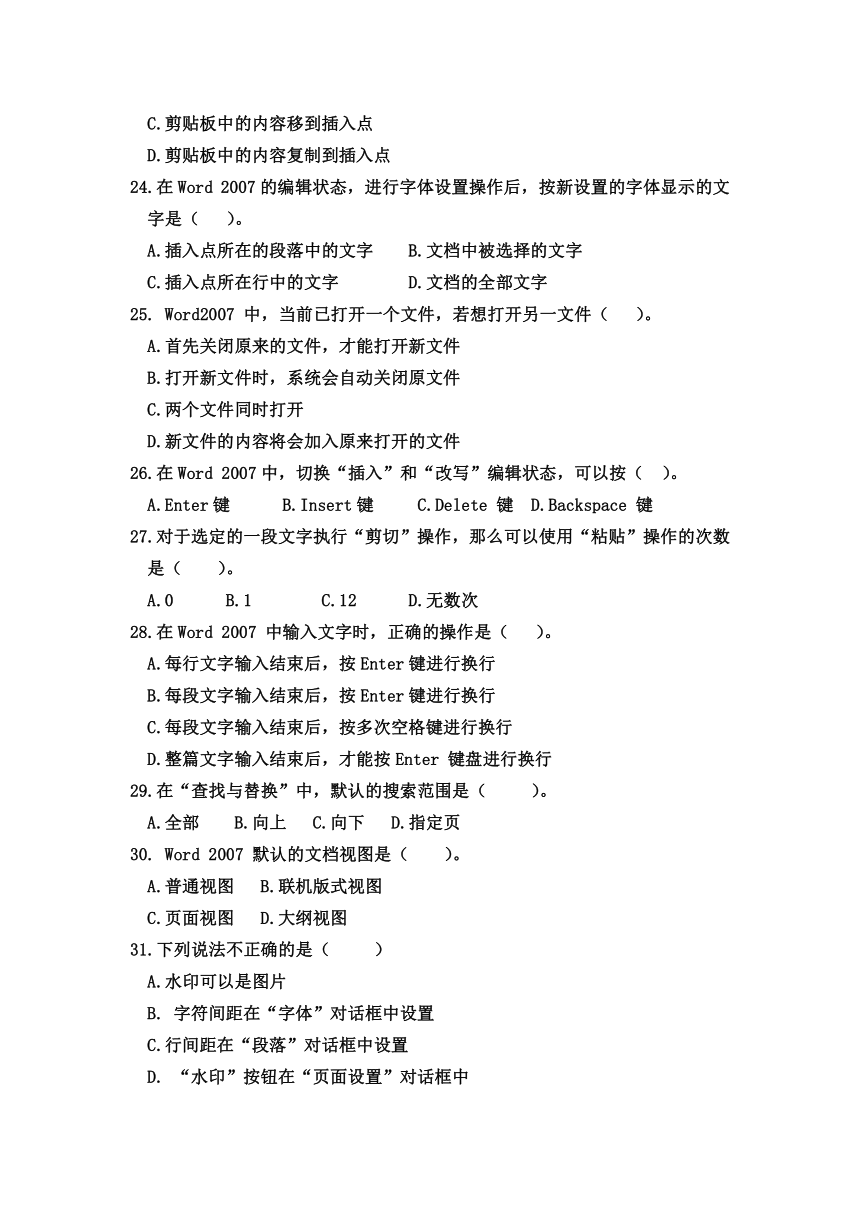 C.剪贴板中的内容移到插入点
D.剪贴板中的内容复制到插入点

24.在 Word 2007 的编辑状态，进行字体设置操作后，按新设置的字体显示的文字是（　）。
A.插入点所在的段落中的文字　B.文档中被选择的文字
C.插入点所在行中的文字　D.文档的全部文字

25. Word2007 中，当前已打开一个文件，若想打开另一文件（　）。
A.首先关闭原来的文件，才能打开新文件
B.打开新文件时，系统会自动关闭原文件
C.两个文件同时打开
D.新文件的内容将会加入原来打开的文件

26.在 Word 2007 中，切换“插入”和“改写”编辑状态，可以按（　）。
A.Enter 键　B.Insert 键　C.Delete 键　D.Backspace 键

27.对于选定的一段文字执行“剪切”操作，那么可以使用“粘贴”操作的次数是（　）。
A.0　B.1　C.12　D.无数次

28.在 Word 2007 中输入文字时，正确的操作是（　）。
A.每行文字输入结束后，按 Enter 键进行换行
B.每段文字输入结束后，按 Enter 键进行换行
C.每段文字输入结束后，按多次空格键进行换行
D.整篇文字输入结束后，才能按 Enter 键盘进行换行

29.在“查找与替换”中，默认的搜索范围是（　）。
A.全部　B.向上　C.向下　D.指定页

30. Word 2007 默认的文档视图是（　）。
A.普通视图　B.联机版式视图
C.页面视图　D.大纲视图

31.下列说法不正确的是（　）
A.水印可以是图片
B. 字符间距在“字体”对话框中设置
C.行间距在“段落”对话框中设置
D. “水印”按钮在“页面设置”对话框中